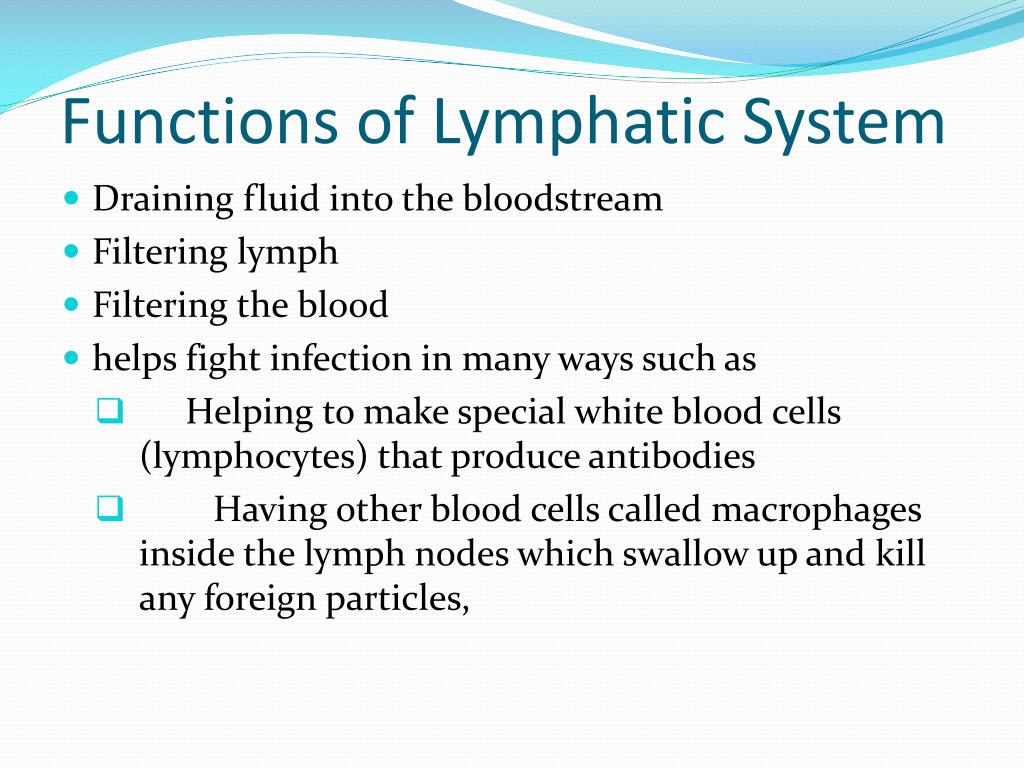 Functions of Lymphatic System

- Draining fluid into the bloodstream
- Filtering lymph
- Filtering the blood
- helps fight infection in many ways such as
  - Helping to make special white blood cells (lymphocytes) that produce antibodies
  - Having other blood cells called macrophages inside the lymph nodes which swallow up and kill any foreign particles,